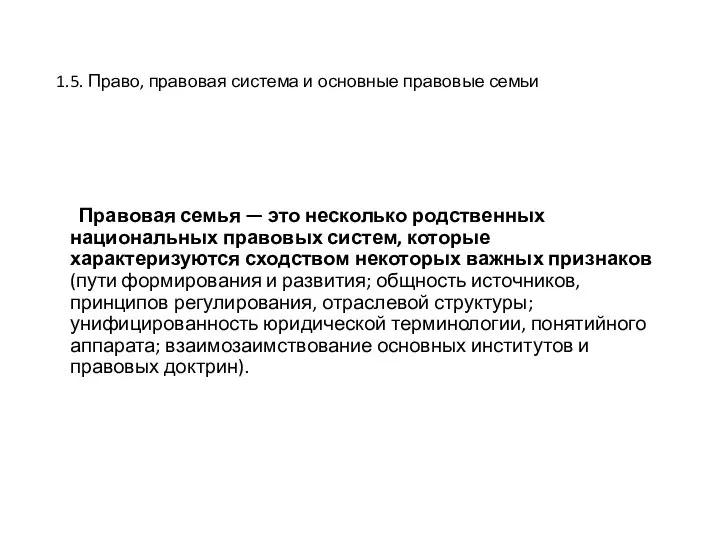 1.5. Право, правовая система и основные правовые семьи

Правовая семья — это несколько родственных национальных правовых систем, которые характеризуются сходством некоторых важных признаков (пути формирования и развития; общность источников, принципов регулирования, отраслевой структуры; унифицированность юридической терминологии, понятийного аппарата; взаимозаимствование основных институтов и правовых доктрин).